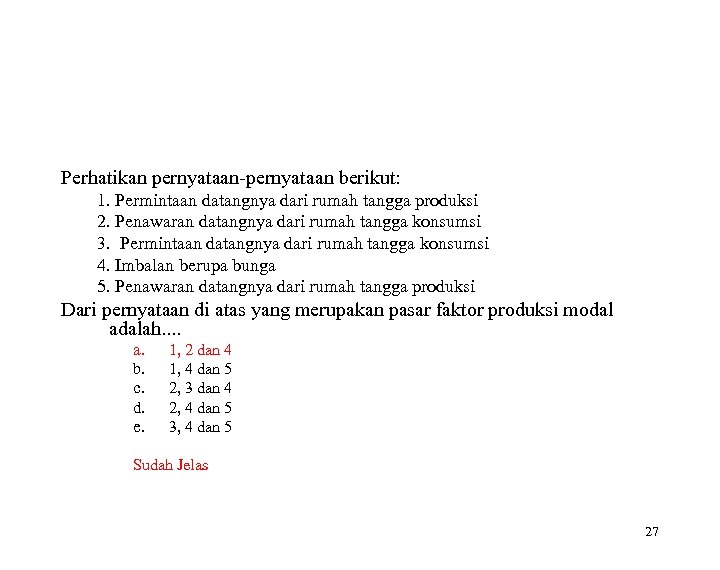 Perhatikan pernyataan-pernyataan berikut:
1. Permintaan datangnya dari rumah tangga produksi
2. Penawaran datangnya dari rumah tangga konsumsi
3. Permintaan datangnya dari rumah tangga konsumsi
4. Imbalan berupa bunga
5. Penawaran datangnya dari rumah tangga produksi

Dari pernyataan di atas yang merupakan pasar faktor produksi modal adalah....
a. 1, 2 dan 4
b. 1, 4 dan 5
c. 2, 3 dan 4
d. 2, 4 dan 5
e. 3, 4 dan 5

Sudah Jelas

27